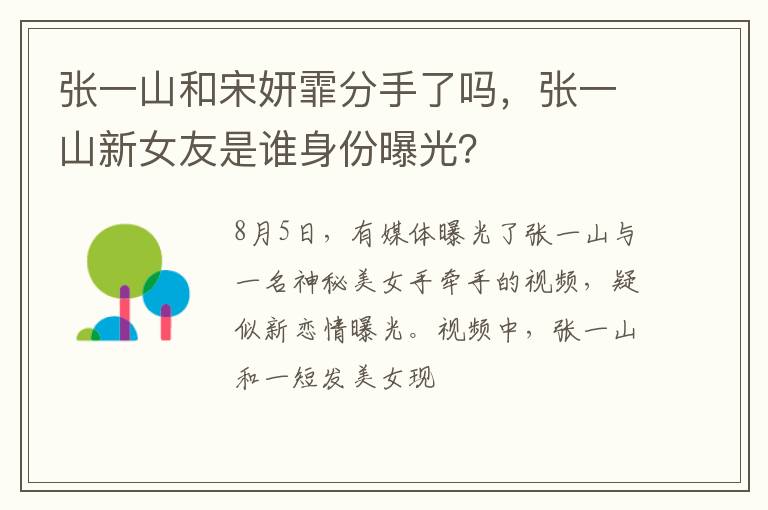 张一山和宋妍霏分手了吗，张一山新女友是谁身份曝光?

8月5日，有媒体曝光了张一山与一名神秘美女手牵手的视频，疑似新恋情曝光。视频中，张一山和一短发美女现